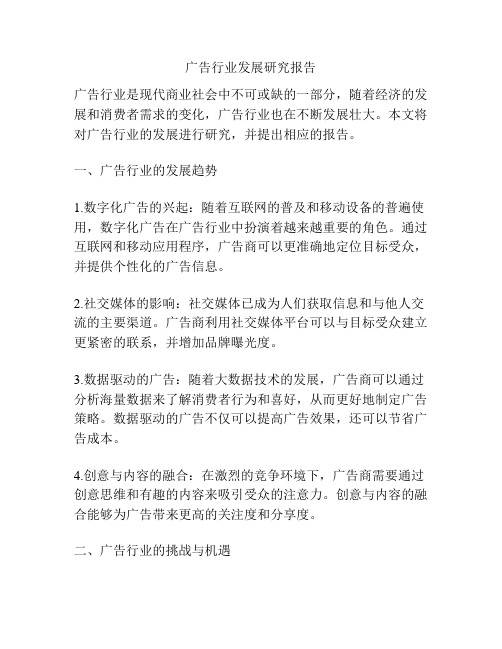 广告行业发展研究报告

广告行业是现代商业社会中不可或缺的一部分，随着经济的发展和消费者需求的变化，广告行业也在不断发展壮大。本文将对广告行业的发展进行研究，并提出相应的报告。

一、广告行业的发展趋势

1.数字化广告的兴起：随着互联网的普及和移动设备的普遍使用，数字化广告在广告行业中扮演着越来越重要的角色。通过互联网和移动应用程序，广告商可以更准确地定位目标受众，并提供个性化的广告信息。

2.社交媒体的影响：社交媒体已成为人们获取信息和与他人交流的主要渠道。广告商利用社交媒体平台可以与目标受众建立更紧密的联系，并增加品牌曝光度。

3.数据驱动的广告：随着大数据技术的发展，广告商可以通过分析海量数据来了解消费者行为和喜好，从而更好地制定广告策略。数据驱动的广告不仅可以提高广告效果，还可以节省广告成本。

4.创意与内容的融合：在激烈的竞争环境下，广告商需要通过创意思维和有趣的内容来吸引受众的注意力。创意与内容的融合能够为广告带来更高的关注度和分享度。

二、广告行业的挑战与机遇